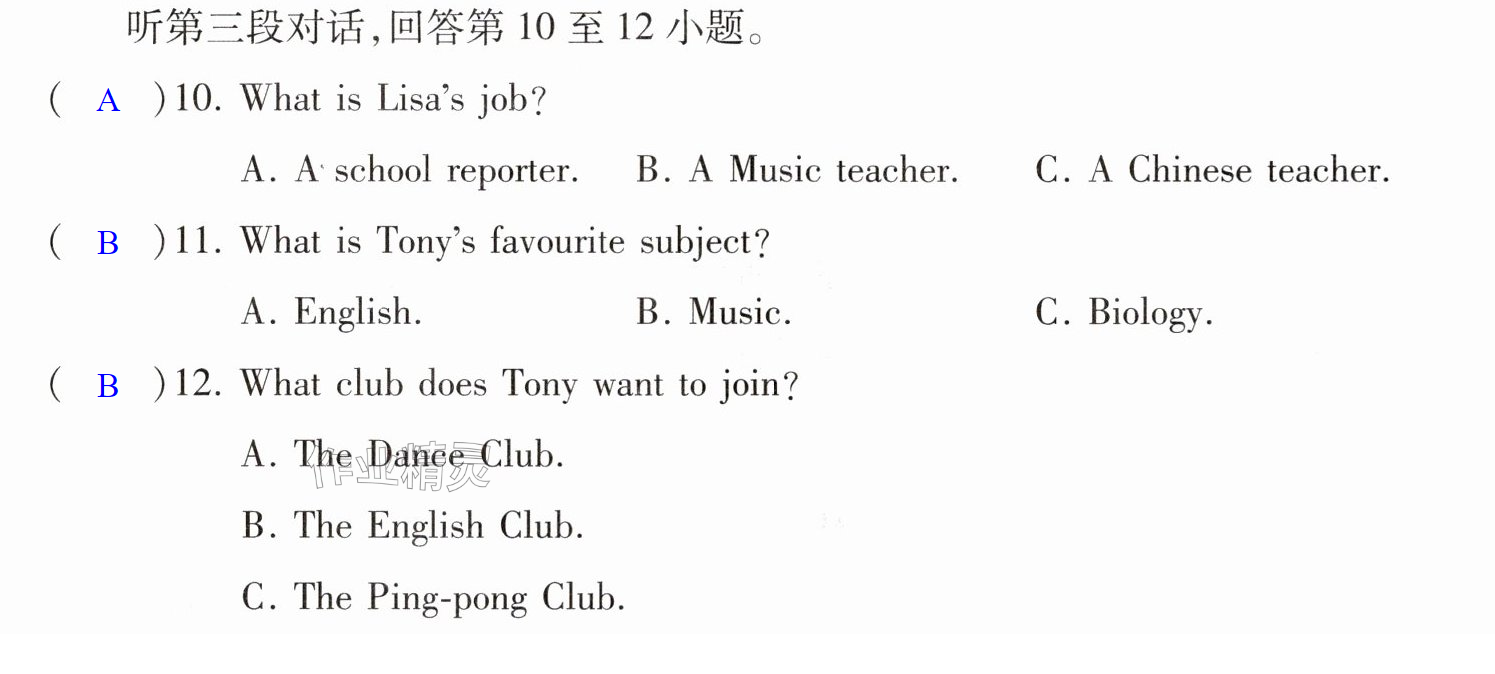 听第三段对话,回答第10至12小题。

( A )10. What is Lisa's job?

A. A school reporter.   B. A Music teacher.   C. A Chinese teacher.

( B )11. What is Tony's favourite subject?

A. English.   B. Music.   C. Biology.

( B )12. What club does Tony want to join?

A. The Dance Club.

B. The English Club.

C. The Ping-pong Club.

作业精灵